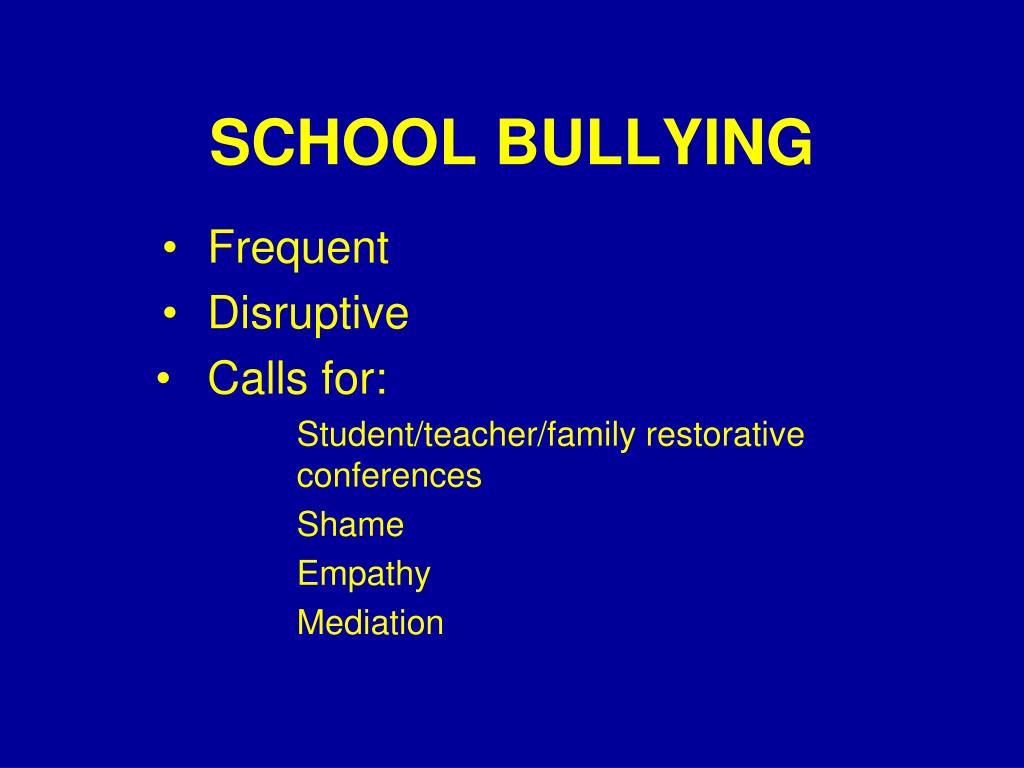 SCHOOL BULLYING

• Frequent
• Disruptive
• Calls for:

Student/teacher/family restorative conferences

Shame

Empathy

Mediation